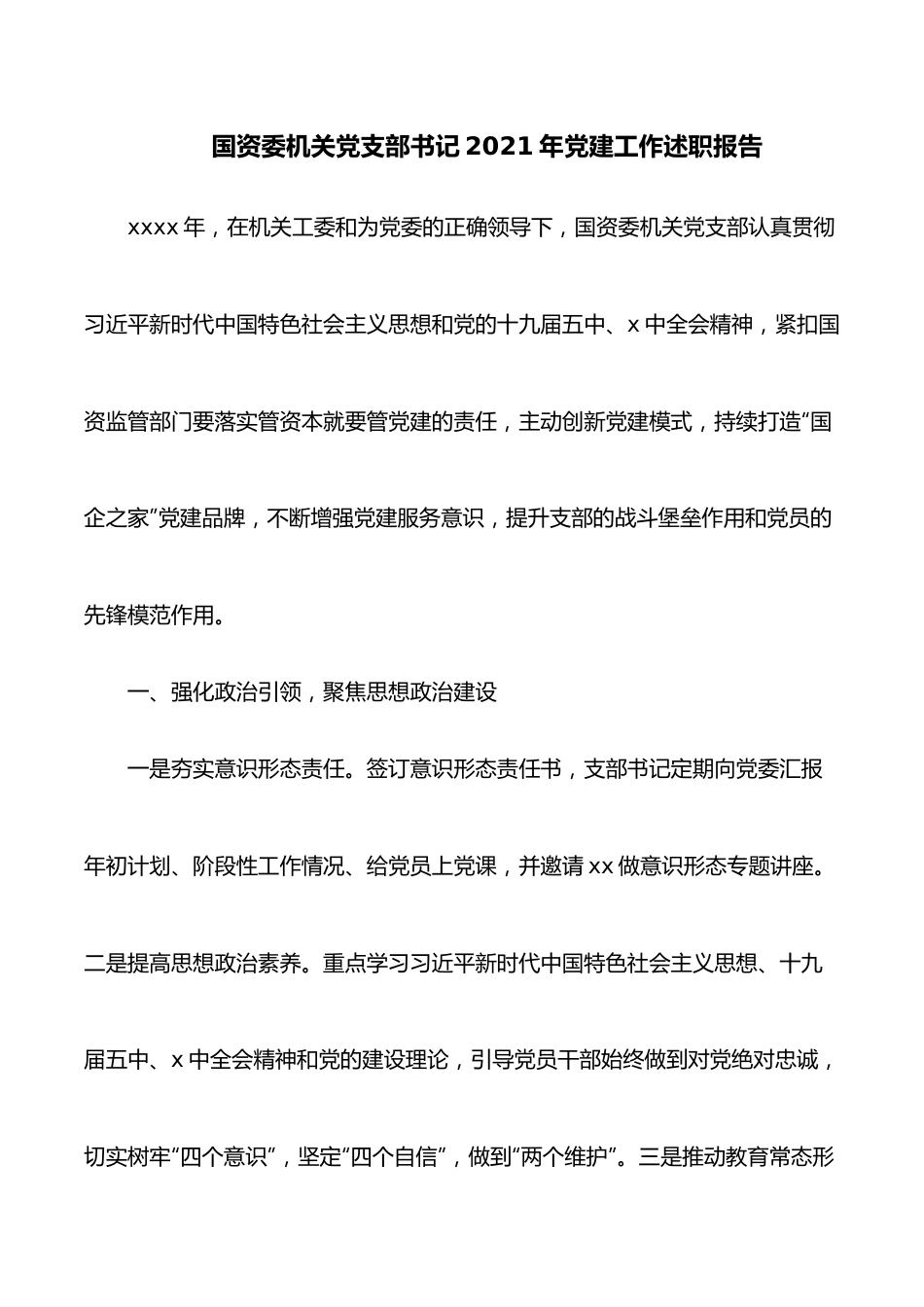 国资委机关党支部书记2021年党建工作述职报告

xxxx年，在机关工委和为党委的正确领导下，国资委机关党支部认真贯彻习近平新时代中国特色社会主义思想和党的十九届五中、x中全会精神，紧扣国资监管部门要落实管资本就要管党建的责任，主动创新党建模式，持续打造“国企之家”党建品牌，不断增强党建服务意识，提升支部的战斗堡垒作用和党员的先锋模范作用。

一、强化政治引领，聚焦思想政治建设

一是夯实意识形态责任。签订意识形态责任书，支部书记定期向党委汇报年初计划、阶段性工作情况、给党员上党课，并邀请xx做意识形态专题讲座。二是提高思想政治素养。重点学习习近平新时代中国特色社会主义思想、十九届五中、x中全会精神和党的建设理论，引导党员干部始终做到对党绝对忠诚，切实树牢“四个意识”，坚定“四个自信”，做到“两个维护”。三是推动教育常态形